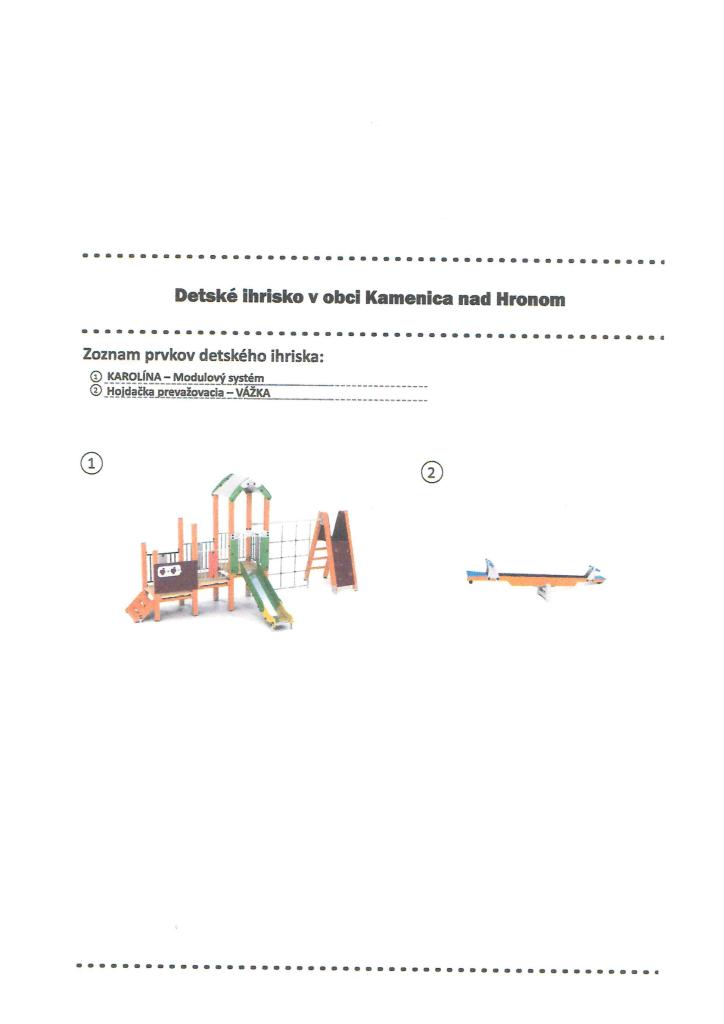 Detské ihrisko v obci Kamenica nad Hronom

Zoznam prvkov detského ihriska:

① KAROLÍNA – Modulový systém
② Hojdačka prevažovacia – VÁŽKA

①

②